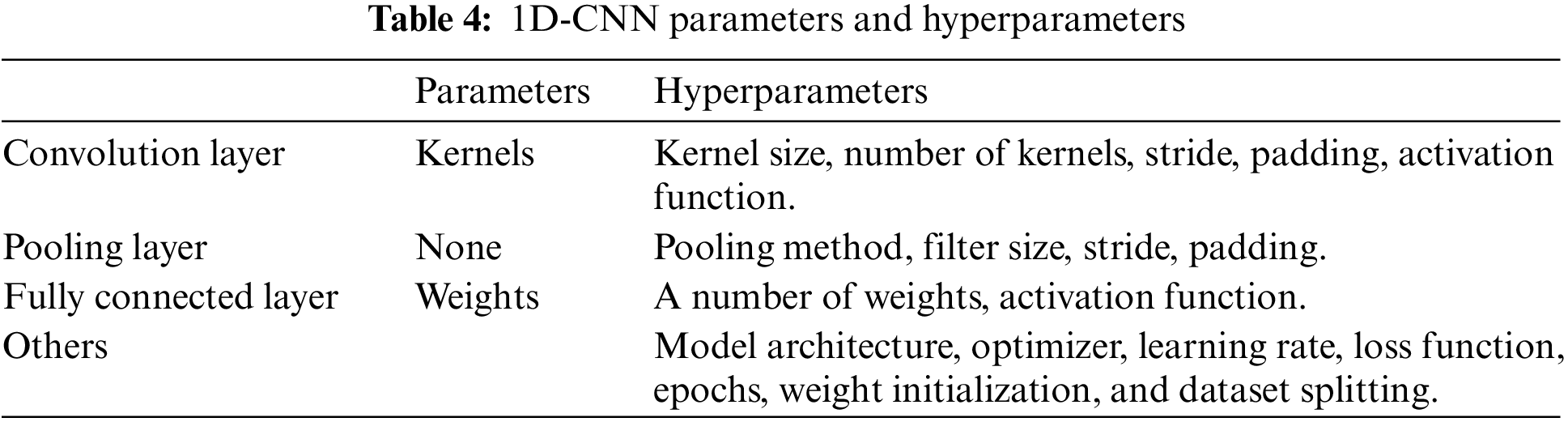 Table 4: 1D-CNN parameters and hyperparameters

| | Parameters | Hyperparameters |
|---|---|---|
| Convolution layer | Kernels | Kernel size, number of kernels, stride, padding, activation function. |
| Pooling layer | None | Pooling method, filter size, stride, padding. |
| Fully connected layer | Weights | A number of weights, activation function. |
| Others | | Model architecture, optimizer, learning rate, loss function, epochs, weight initialization, and dataset splitting. |